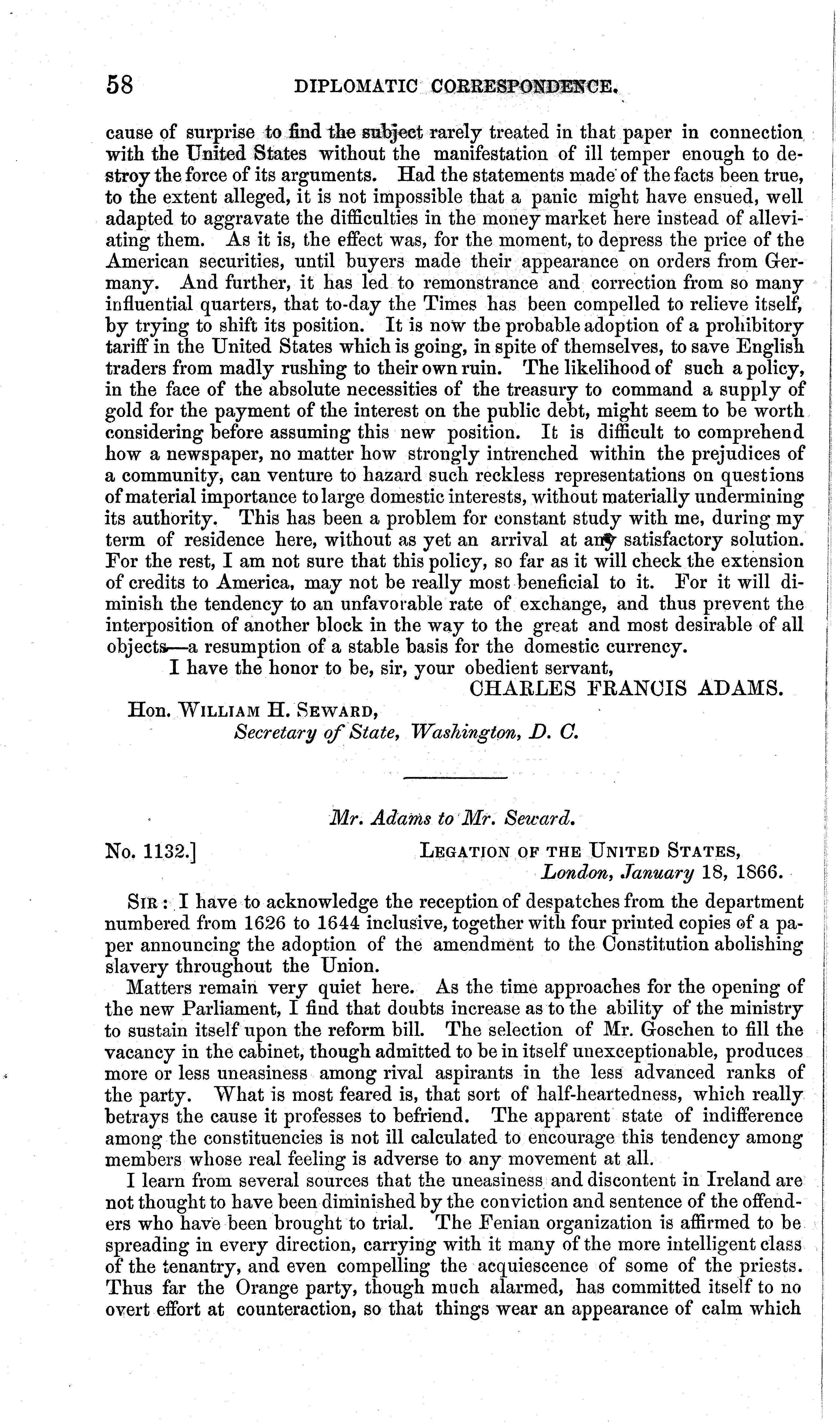 58 DIPLOMATIC CORRESPONDENCE.

cause of surprise to find the subject rarely treated in that paper in connection with the United States without the manifestation of ill temper enough to destroy the force of its arguments. Had the statements made of the facts been true, to the extent alleged, it is not impossible that a panic might have ensued, well adapted to aggravate the difficulties in the money market here instead of alleviating them. As it is, the effect was, for the moment, to depress the price of the American securities, until buyers made their appearance on orders from Germany. And further, it has led to remonstrance and correction from so many influential quarters, that to-day the Times has been compelled to relieve itself, by trying to shift its position. It is now the probable adoption of a prohibitory tariff in the United States which is going, in spite of themselves, to save English traders from madly rushing to their own ruin. The likelihood of such a policy, in the face of the absolute necessities of the treasury to command a supply of gold for the payment of the interest on the public debt, might seem to be worth considering before assuming this new position. It is difficult to comprehend how a newspaper, no matter how strongly intrenched within the prejudices of a community, can venture to hazard such reckless representations on questions of material importance to large domestic interests, without materially undermining its authority. This has been a problem for constant study with me, during my term of residence here, without as yet an arrival at any satisfactory solution. For the rest, I am not sure that this policy, so far as it will check the extension of credits to America, may not be really most beneficial to it. For it will diminish the tendency to an unfavorable rate of exchange, and thus prevent the interposition of another block in the way to the great and most desirable of all objects—a resumption of a stable basis for the domestic currency.

I have the honor to be, sir, your obedient servant,

CHARLES FRANCIS ADAMS.

Hon. WILLIAM H. SEWARD,
Secretary of State, Washington, D. C.

Mr. Adams to Mr. Seward.

No. 1132.] LEGATION OF THE UNITED STATES,
London, January 18, 1866.

SIR: I have to acknowledge the reception of despatches from the department numbered from 1626 to 1644 inclusive, together with four printed copies of a paper announcing the adoption of the amendment to the Constitution abolishing slavery throughout the Union.

Matters remain very quiet here. As the time approaches for the opening of the new Parliament, I find that doubts increase as to the ability of the ministry to sustain itself upon the reform bill. The selection of Mr. Goschen to fill the vacancy in the cabinet, though admitted to be in itself unexceptionable, produces more or less uneasiness among rival aspirants in the less advanced ranks of the party. What is most feared is, that sort of half-heartedness, which really betrays the cause it professes to befriend. The apparent state of indifference among the constituencies is not ill calculated to encourage this tendency among members whose real feeling is adverse to any movement at all.

I learn from several sources that the uneasiness and discontent in Ireland are not thought to have been diminished by the conviction and sentence of the offenders who have been brought to trial. The Fenian organization is affirmed to be spreading in every direction, carrying with it many of the more intelligent class of the tenantry, and even compelling the acquiescence of some of the priests. Thus far the Orange party, though much alarmed, has committed itself to no overt effort at counteraction, so that things wear an appearance of calm which